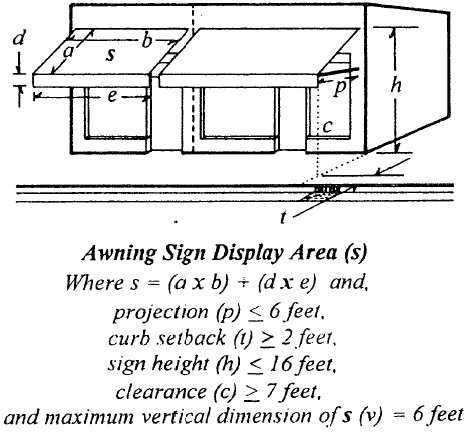 d
a
b
s
e
p
h
c
t

Awning Sign Display Area (s)
Where s = (a x b) + (d x e) and,
projection (p) $\leq$ 6 feet,
curb setback (t) $\geq$ 2 feet,
sign height (h) $\leq$ 16 feet,
clearance (c) $\geq$ 7 feet,
and maximum vertical dimension of s (v) = 6 feet